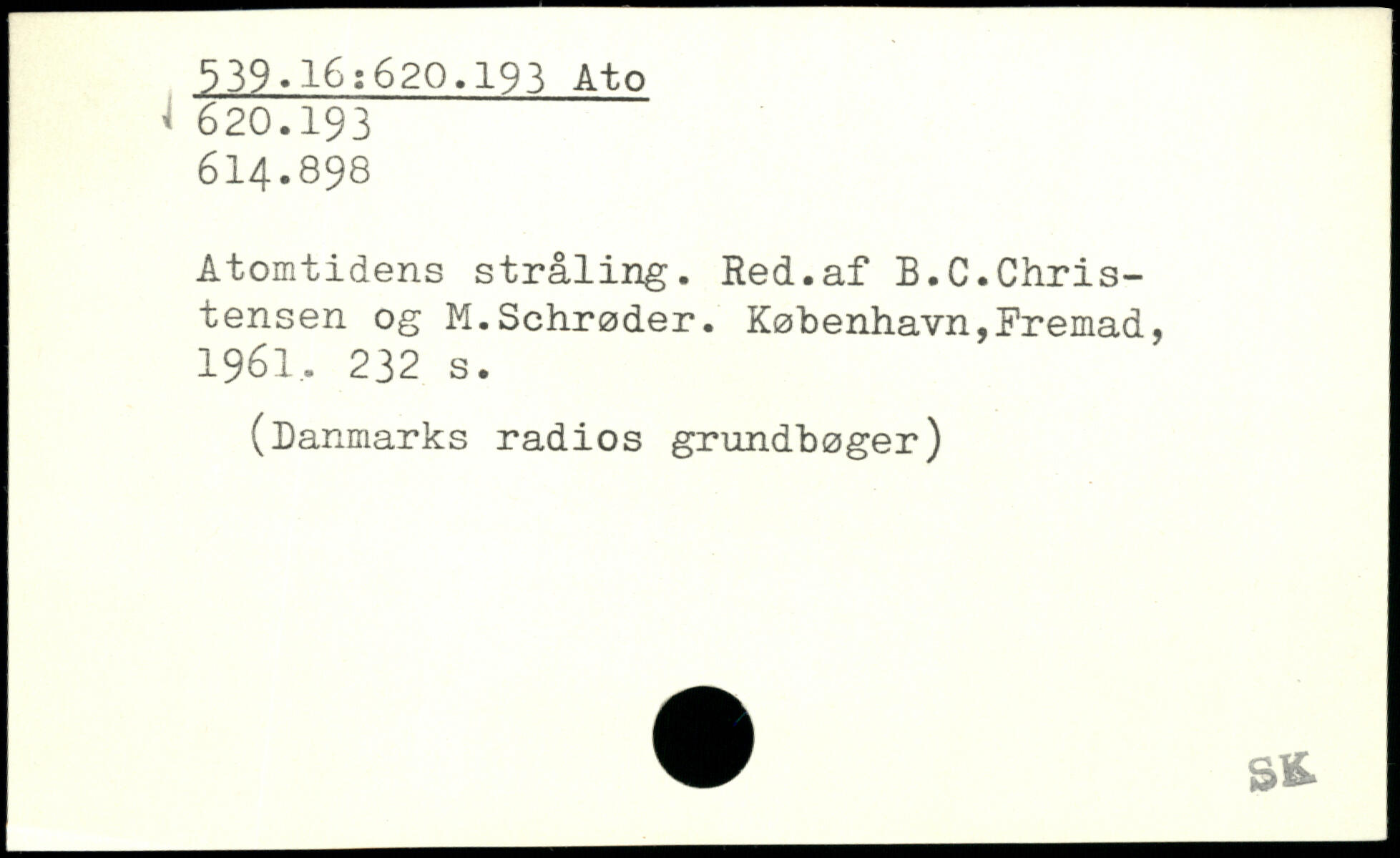 539.16:620.193 Ato
620.193
614.898

Atomtidens stråling. Red.af B.C.Christensen og M.Schrøder. København,Fremad, 1961. 232 s.

(Danmarks radios grundbøger)

SK